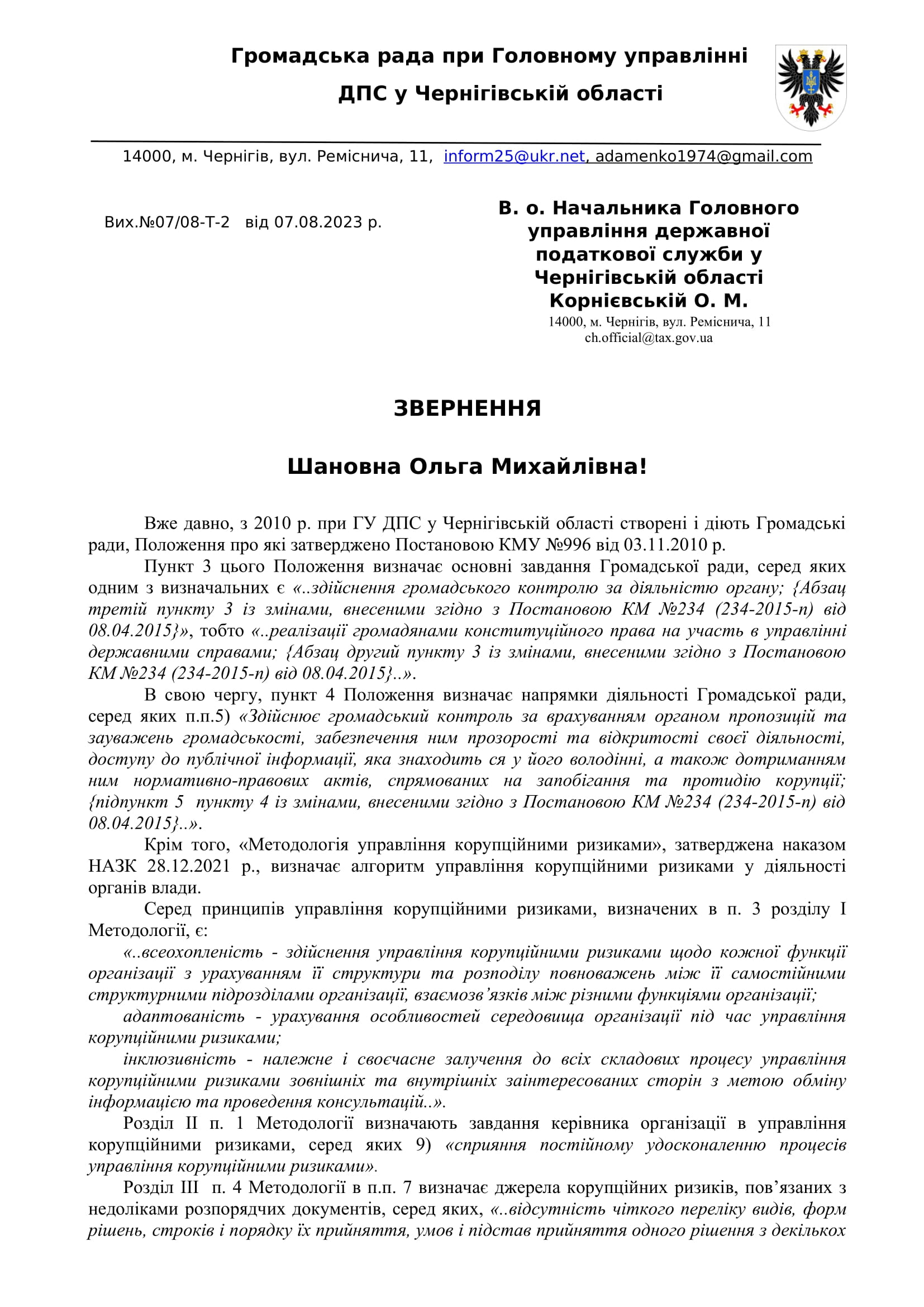 Громадська рада при Головному управлінні
ДПС у Чернігівській області

14000, м. Чернігів, вул. Реміснича, 11, inform25@ukr.net, adamenko1974@gmail.com

Вих.№07/08-Т-2 від 07.08.2023 р.

В. о. Начальника Головного управління державної податкової служби у Чернігівській області Корнієвській О. М.
14000, м. Чернігів, вул. Реміснича, 11
ch.official@tax.gov.ua

ЗВЕРНЕННЯ

Шановна Ольга Михайлівна!

Вже давно, з 2010 р. при ГУ ДПС у Чернігівській області створені і діють Громадські ради, Положення про які затверджено Постановою КМУ №996 від 03.11.2010 р.

Пункт 3 цього Положення визначає основні завдання Громадської ради, серед яких одним з визначальних є «..здійснення громадського контролю за діяльністю органу; {Абзац третій пункту 3 із змінами, внесеними згідно з Постановою КМ №234 (234-2015-п) від 08.04.2015}», тобто «..реалізації громадянами конституційного права на участь в управлінні державними справами; {Абзац другий пункту 3 із змінами, внесеними згідно з Постановою КМ №234 (234-2015-п) від 08.04.2015}..».

В свою чергу, пункт 4 Положення визначає напрямки діяльності Громадської ради, серед яких п.п.5) «Здійснює громадський контроль за врахуванням органом пропозицій та зауважень громадськості, забезпечення ним прозорості та відкритості своєї діяльності, доступу до публічної інформації, яка знаходить ся у його володінні, а також дотриманням ним нормативно-правових актів, спрямованих на запобігання та протидію корупції; {підпункт 5 пункту 4 із змінами, внесеними згідно з Постановою КМ №234 (234-2015-п) від 08.04.2015}..».

Крім того, «Методологія управління корупційними ризиками», затверджена наказом НАЗК 28.12.2021 р., визначає алгоритм управління корупційними ризиками у діяльності органів влади.

Серед принципів управління корупційними ризиками, визначених в п. 3 розділу І Методології, є:

«..всеохопленість - здійснення управління корупційними ризиками щодо кожної функції організації з урахуванням її структури та розподілу повноважень між її самостійними структурними підрозділами організації, взаємозв’язків між різними функціями організації;

адаптованість - урахування особливостей середовища організації під час управління корупційними ризиками;

інклюзивність - належне і своєчасне залучення до всіх складових процесу управління корупційними ризиками зовнішніх та внутрішніх заінтересованих сторін з метою обміну інформацією та проведення консультацій..».

Розділ ІІ п. 1 Методології визначають завдання керівника організації в управління корупційними ризиками, серед яких 9) «сприяння постійному удосконаленню процесів управління корупційними ризиками».

Розділ ІІІ п. 4 Методології в п.п. 7 визначає джерела корупційних ризиків, пов’язаних з недоліками розпорядчих документів, серед яких, «..відсутність чіткого переліку видів, форм рішень, строків і порядку їх прийняття, умов і підстав прийняття одного рішення з декількох